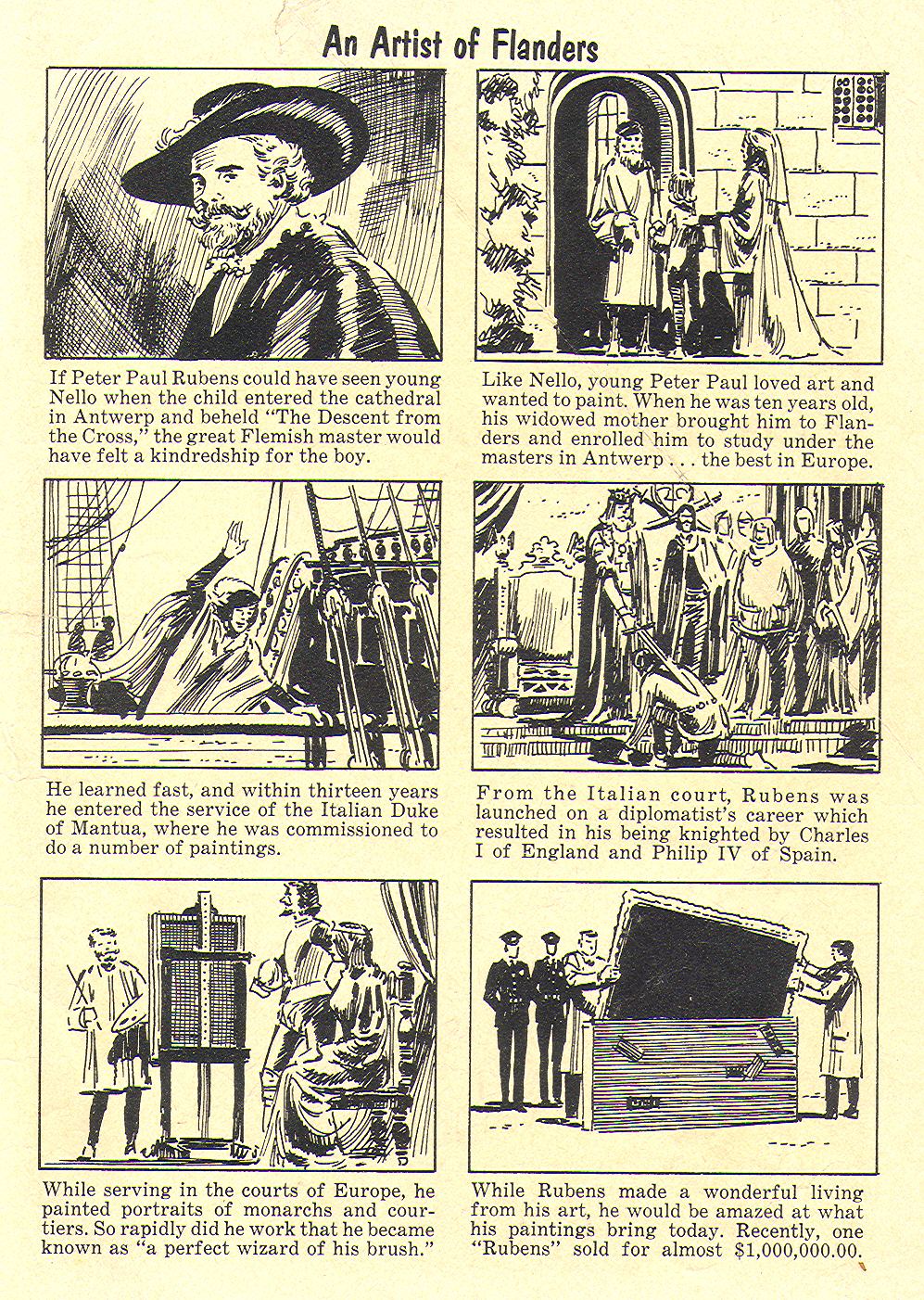 An Artist of Flanders

If Peter Paul Rubens could have seen young Nello when the child entered the cathedral in Antwerp and beheld "The Descent from the Cross," the great Flemish master would have felt a kindredship for the boy.

Like Nello, young Peter Paul loved art and wanted to paint. When he was ten years old, his widowed mother brought him to Flanders and enrolled him to study under the masters in Antwerp . . . the best in Europe.

He learned fast, and within thirteen years he entered the service of the Italian Duke of Mantua, where he was commissioned to do a number of paintings.

From the Italian court, Rubens was launched on a diplomatist's career which resulted in his being knighted by Charles I of England and Philip IV of Spain.

While serving in the courts of Europe, he painted portraits of monarchs and courtiers. So rapidly did he work that he became known as "a perfect wizard of his brush."

While Rubens made a wonderful living from his art, he would be amazed at what his paintings bring today. Recently, one "Rubens" sold for almost $1,000,000.00.